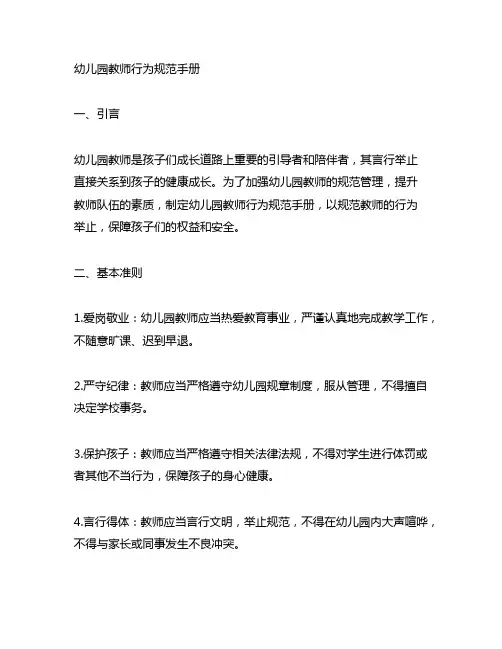 幼儿园教师行为规范手册

一、引言

幼儿园教师是孩子们成长道路上重要的引导者和陪伴者，其言行举止直接关系到孩子的健康成长。为了加强幼儿园教师的规范管理，提升教师队伍的素质，制定幼儿园教师行为规范手册，以规范教师的行为举止，保障孩子们的权益和安全。

二、基本准则

1.爱岗敬业：幼儿园教师应当热爱教育事业，严谨认真地完成教学工作，不随意旷课、迟到早退。

2.严守纪律：教师应当严格遵守幼儿园规章制度，服从管理，不得擅自决定学校事务。

3.保护孩子：教师应当严格遵守相关法律法规，不得对学生进行体罚或者其他不当行为，保障孩子的身心健康。

4.言行得体：教师应当言行文明，举止规范，不得在幼儿园内大声喧哗，不得与家长或同事发生不良冲突。